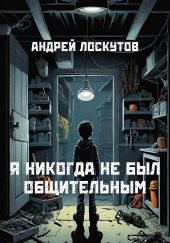 АНДРЕЙ ЛОСКУТОВ

Я НИКОГДА НЕ БЫЛ ОБЩИТЕЛЬНЫМ